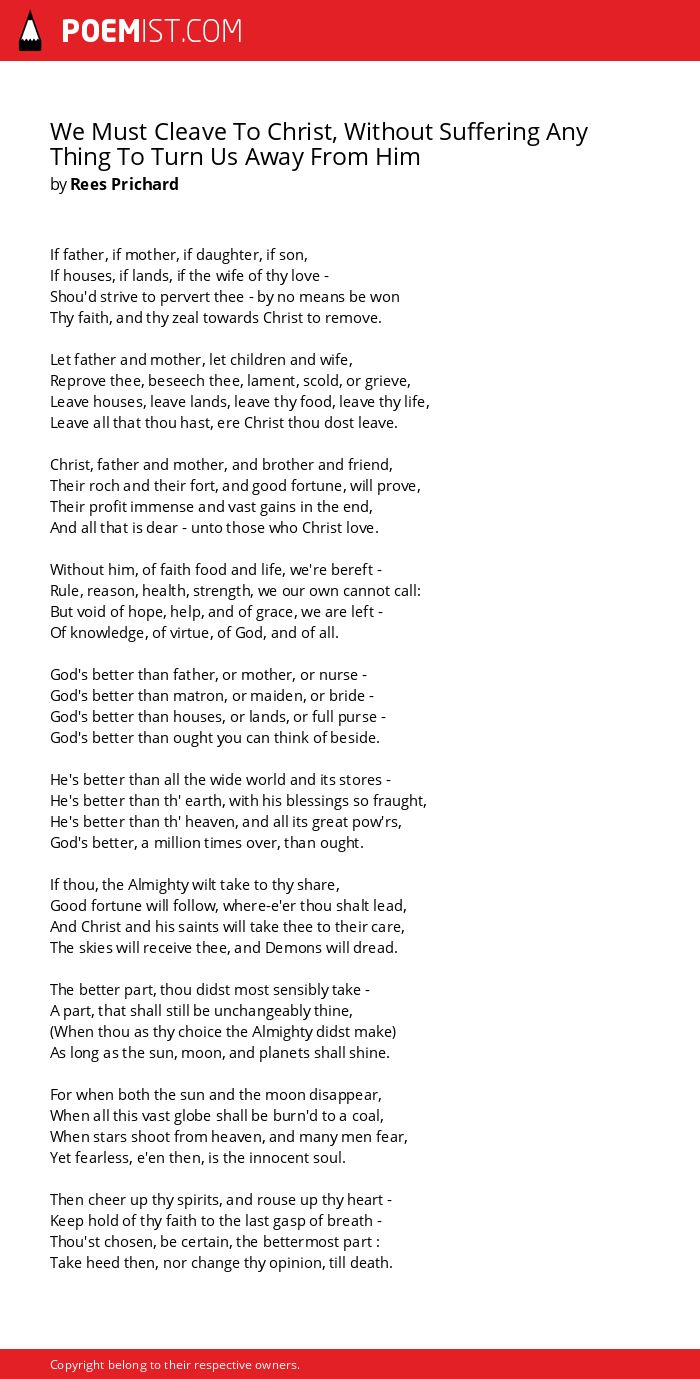 POEMIST.COM

We Must Cleave To Christ, Without Suffering Any Thing To Turn Us Away From Him
by Rees Prichard

If father, if mother, if daughter, if son,
If houses, if lands, if the wife of thy love -
Shou'd strive to pervert thee - by no means be won
Thy faith, and thy zeal towards Christ to remove.

Let father and mother, let children and wife,
Reprove thee, beseech thee, lament, scold, or grieve,
Leave houses, leave lands, leave thy food, leave thy life,
Leave all that thou hast, ere Christ thou dost leave.

Christ, father and mother, and brother and friend,
Their roch and their fort, and good fortune, will prove,
Their profit immense and vast gains in the end,
And all that is dear - unto those who Christ love.

Without him, of faith food and life, we're bereft -
Rule, reason, health, strength, we our own cannot call:
But void of hope, help, and of grace, we are left -
Of knowledge, of virtue, of God, and of all.

God's better than father, or mother, or nurse -
God's better than matron, or maiden, or bride -
God's better than houses, or lands, or full purse -
God's better than ought you can think of beside.

He's better than all the wide world and its stores -
He's better than th' earth, with his blessings so fraught,
He's better than th' heaven, and all its great pow'rs,
God's better, a million times over, than ought.

If thou, the Almighty wilt take to thy share,
Good fortune will follow, where-e'er thou shalt lead,
And Christ and his saints will take thee to their care,
The skies will receive thee, and Demons will dread.

The better part, thou didst most sensibly take -
A part, that shall still be unchangeably thine,
(When thou as thy choice the Almighty didst make)
As long as the sun, moon, and planets shall shine.

For when both the sun and the moon disappear,
When all this vast globe shall be burn'd to a coal,
When stars shoot from heaven, and many men fear,
Yet fearless, e'en then, is the innocent soul.

Then cheer up thy spirits, and rouse up thy heart -
Keep hold of thy faith to the last gasp of breath -
Thou'st chosen, be certain, the bettermost part :
Take heed then, nor change thy opinion, till death.

Copyright belong to their respective owners.